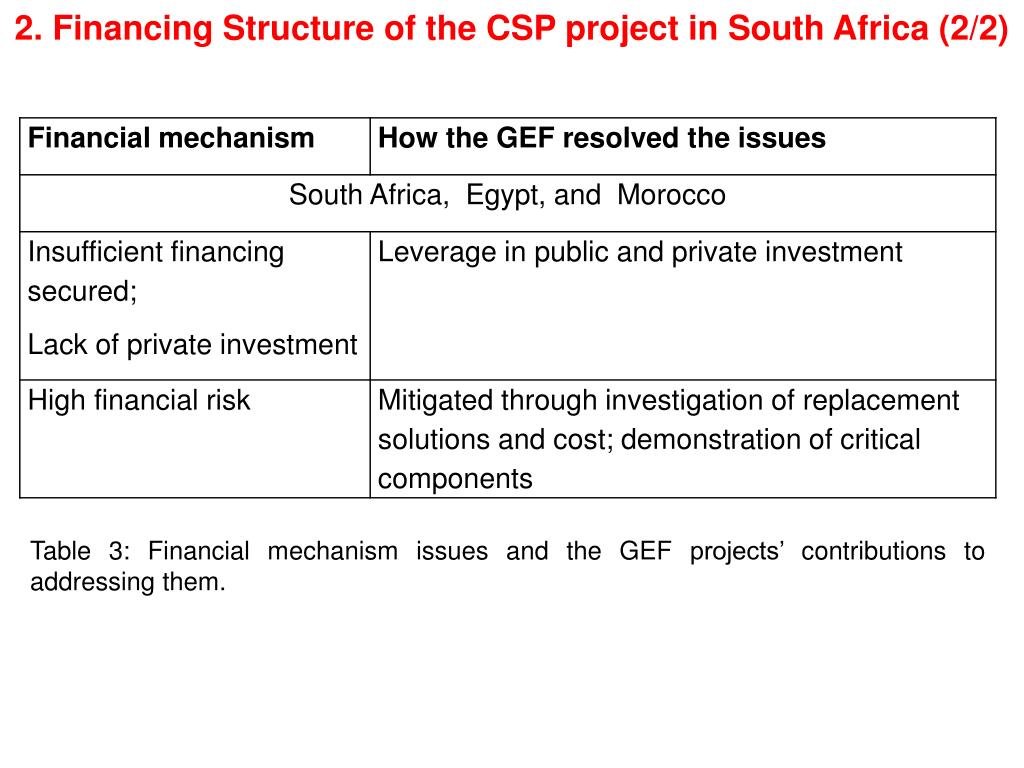 2. Financing Structure of the CSP project in South Africa (2/2)

| Financial mechanism | How the GEF resolved the issues |
|---|---|
| South Africa, Egypt, and Morocco | |
| Insufficient financing secured; Lack of private investment | Leverage in public and private investment |
| High financial risk | Mitigated through investigation of replacement solutions and cost; demonstration of critical components |

Table 3: Financial mechanism issues and the GEF projects' contributions to addressing them.